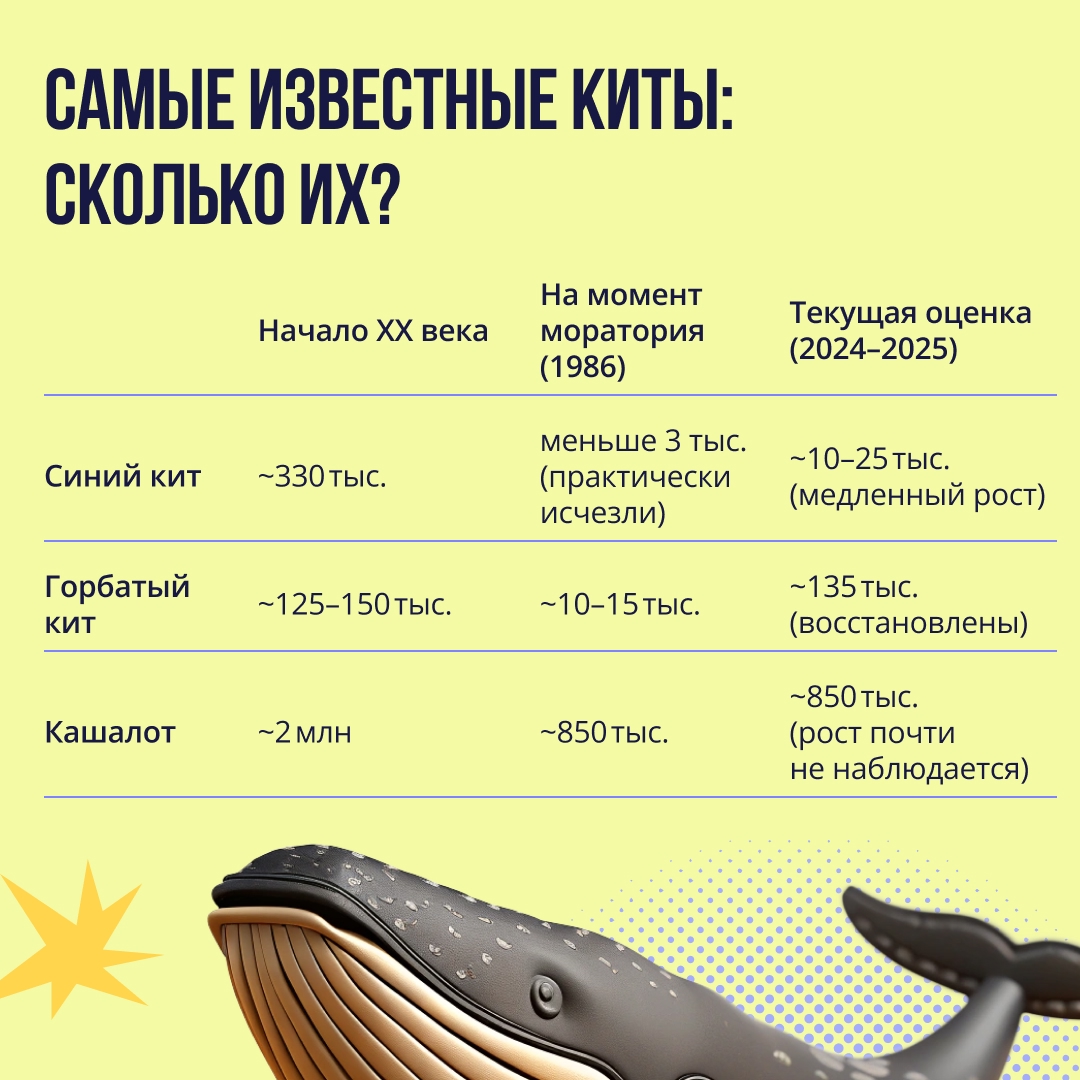 САМЫЕ ИЗВЕСТНЫЕ КИТЫ: СКОЛЬКО ИХ?

| | Начало XX века | На момент моратория (1986) | Текущая оценка (2024–2025) |
|---|---|---|---|
| Синий кит | ~330 тыс. | меньше 3 тыс. (практически исчезли) | ~10–25 тыс. (медленный рост) |
| Горбатый кит | ~125–150 тыс. | ~10–15 тыс. | ~135 тыс. (восстановлены) |
| Кашалот | ~2 млн | ~850 тыс. | ~850 тыс. (рост почти не наблюдается) |